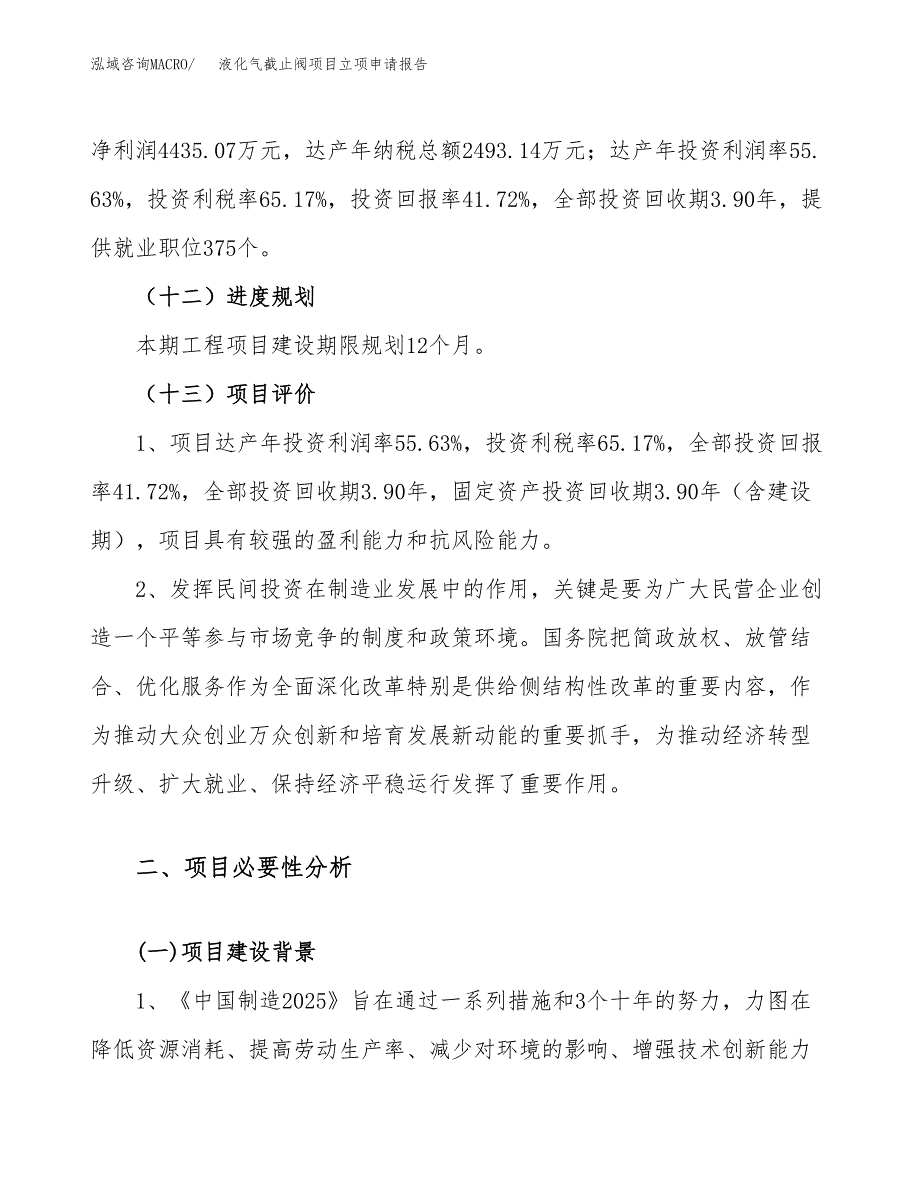 泓域咨询MACRO/　　液化气截止阀项目立项申请报告

净利润4435.07万元，达产年纳税总额2493.14万元；达产年投资利润率55.63%，投资利税率65.17%，投资回报率41.72%，全部投资回收期3.90年，提供就业职位375个。

（十二）进度规划

本期工程项目建设期限规划12个月。

（十三）项目评价

1、项目达产年投资利润率55.63%，投资利税率65.17%，全部投资回报率41.72%，全部投资回收期3.90年，固定资产投资回收期3.90年（含建设期），项目具有较强的盈利能力和抗风险能力。

2、发挥民间投资在制造业发展中的作用，关键是要为广大民营企业创造一个平等参与市场竞争的制度和政策环境。国务院把简政放权、放管结合、优化服务作为全面深化改革特别是供给侧结构性改革的重要内容，作为推动大众创业万众创新和培育发展新动能的重要抓手，为推动经济转型升级、扩大就业、保持经济平稳运行发挥了重要作用。

二、项目必要性分析

(一)项目建设背景

1、《中国制造2025》旨在通过一系列措施和3个十年的努力，力图在降低资源消耗、提高劳动生产率、减少对环境的影响、增强技术创新能力